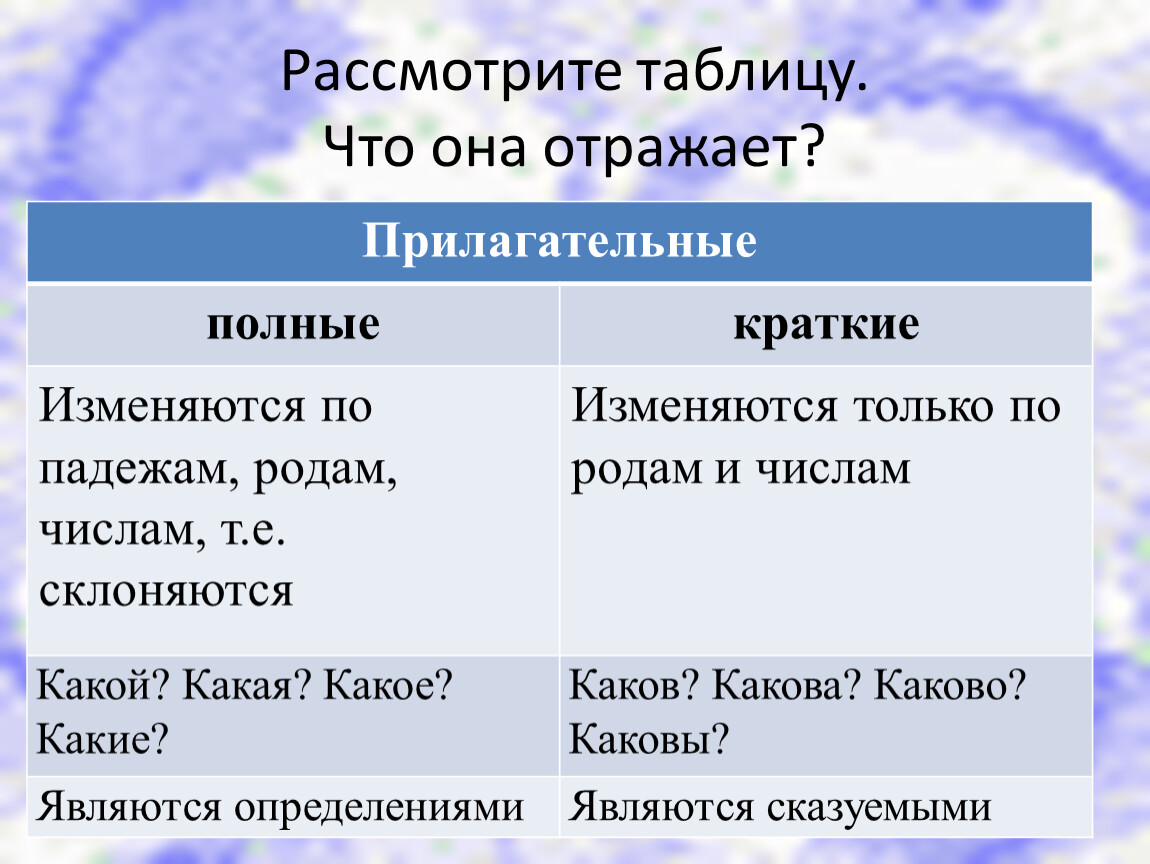 Рассмотрите таблицу.
Что она отражает?

| Прилагательные | |
|---|---|
| полные | краткие |
| Изменяются по падежам, родам, числам, т.е. склоняются | Изменяются только по родам и числам |
| Какой? Какая? Какое? Какие? | Каков? Какова? Каково? Каковы? |
| Являются определениями | Являются сказуемыми |